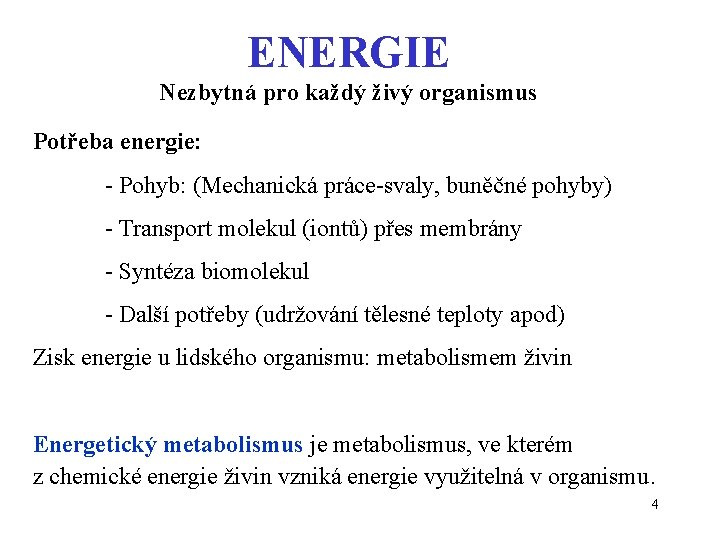 ENERGIE

Nezbytná pro každý živý organismus

Potřeba energie:

- Pohyb: (Mechanická práce-svaly, buněčné pohyby)

- Transport molekul (iontů) přes membrány

- Syntéza biomolekul

- Další potřeby (udržování tělesné teploty apod)

Zisk energie u lidského organismu: metabolismem živin

Energetický metabolismus je metabolismus, ve kterém z chemické energie živin vzniká energie využitelná v organismu.

4